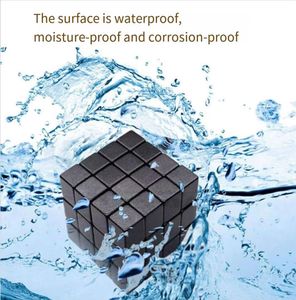 The surface is waterproof, moisture-proof and corrosion-proof